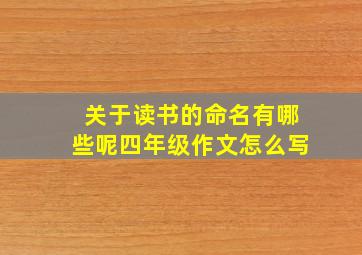 关于读书的命名有哪些呢四年级作文怎么写